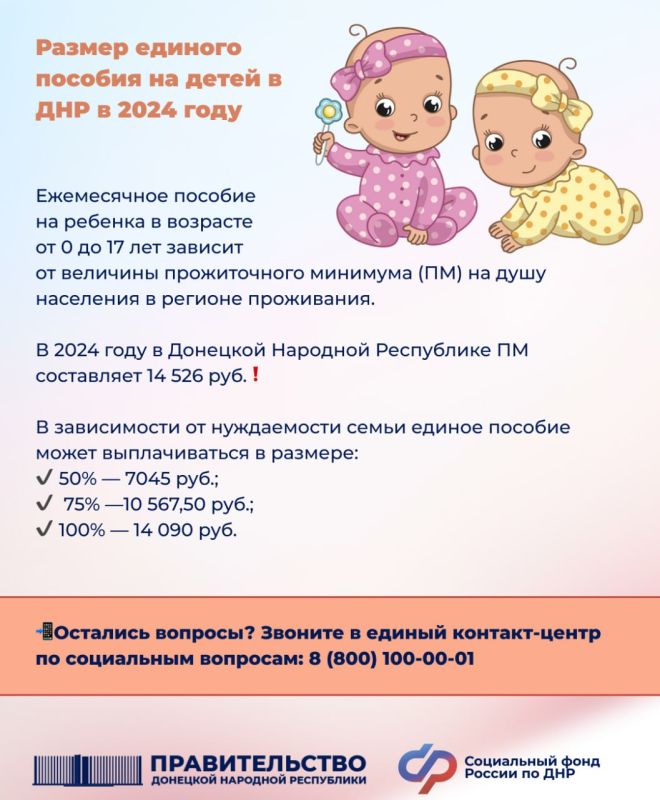 Размер единого пособия на детей в ДНР в 2024 году

Ежемесячное пособие на ребенка в возрасте от 0 до 17 лет зависит от величины прожиточного минимума (ПМ) на душу населения в регионе проживания.

В 2024 году в Донецкой Народной Республике ПМ составляет 14 526 руб.❗

В зависимости от нуждаемости семьи единое пособие может выплачиваться в размере:
✔ 50% — 7045 руб.;
✔ 75% —10 567,50 руб.;
✔ 100% — 14 090 руб.

📲Остались вопросы? Звоните в единый контакт-центр по социальным вопросам: 8 (800) 100-00-01

ПРАВИТЕЛЬСТВО
ДОНЕЦКОЙ НАРОДНОЙ РЕСПУБЛИКИ

Социальный фонд России по ДНР